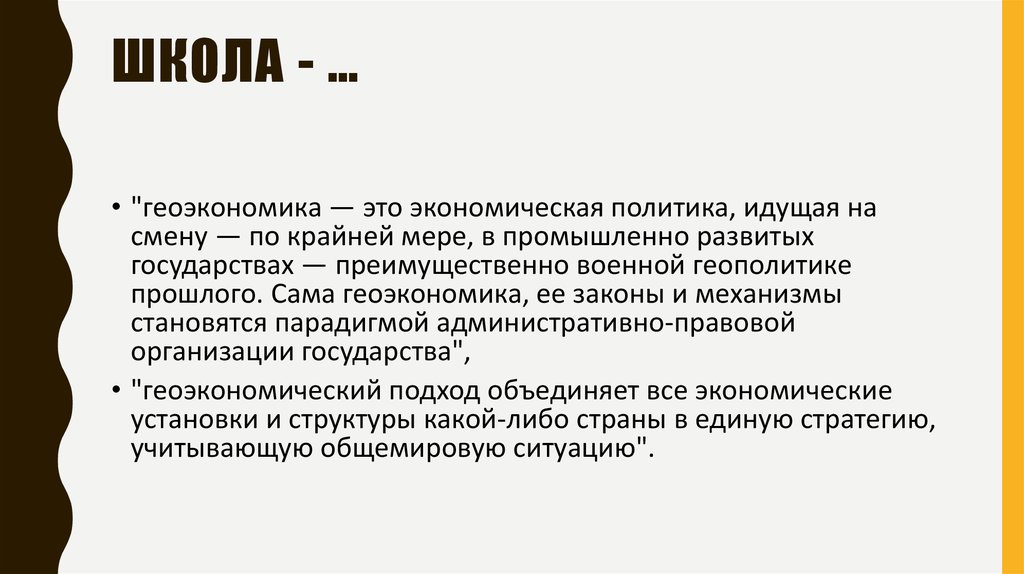 ШКОЛА - …

• "геоэкономика — это экономическая политика, идущая на смену — по крайней мере, в промышленно развитых государствах — преимущественно военной геополитике прошлого. Сама геоэкономика, ее законы и механизмы становятся парадигмой административно-правовой организации государства",

• "геоэкономический подход объединяет все экономические установки и структуры какой-либо страны в единую стратегию, учитывающую общемировую ситуацию".